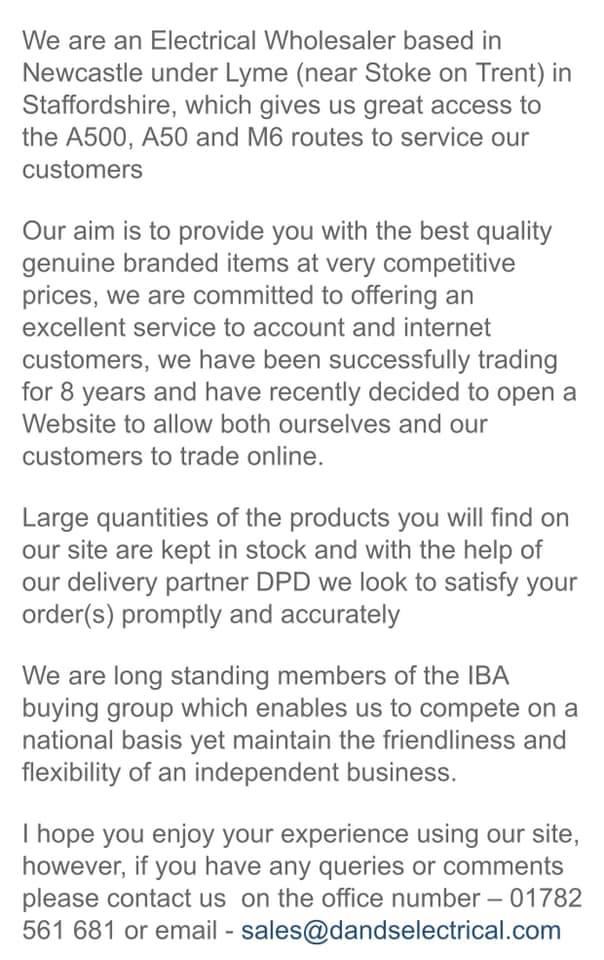 We are an Electrical Wholesaler based in Newcastle under Lyme (near Stoke on Trent) in Staffordshire, which gives us great access to the A500, A50 and M6 routes to service our customers

Our aim is to provide you with the best quality genuine branded items at very competitive prices, we are committed to offering an excellent service to account and internet customers, we have been successfully trading for 8 years and have recently decided to open a Website to allow both ourselves and our customers to trade online.

Large quantities of the products you will find on our site are kept in stock and with the help of our delivery partner DPD we look to satisfy your order(s) promptly and accurately

We are long standing members of the IBA buying group which enables us to compete on a national basis yet maintain the friendliness and flexibility of an independent business.

I hope you enjoy your experience using our site, however, if you have any queries or comments please contact us on the office number – 01782 561 681 or email - sales@dandselectrical.com